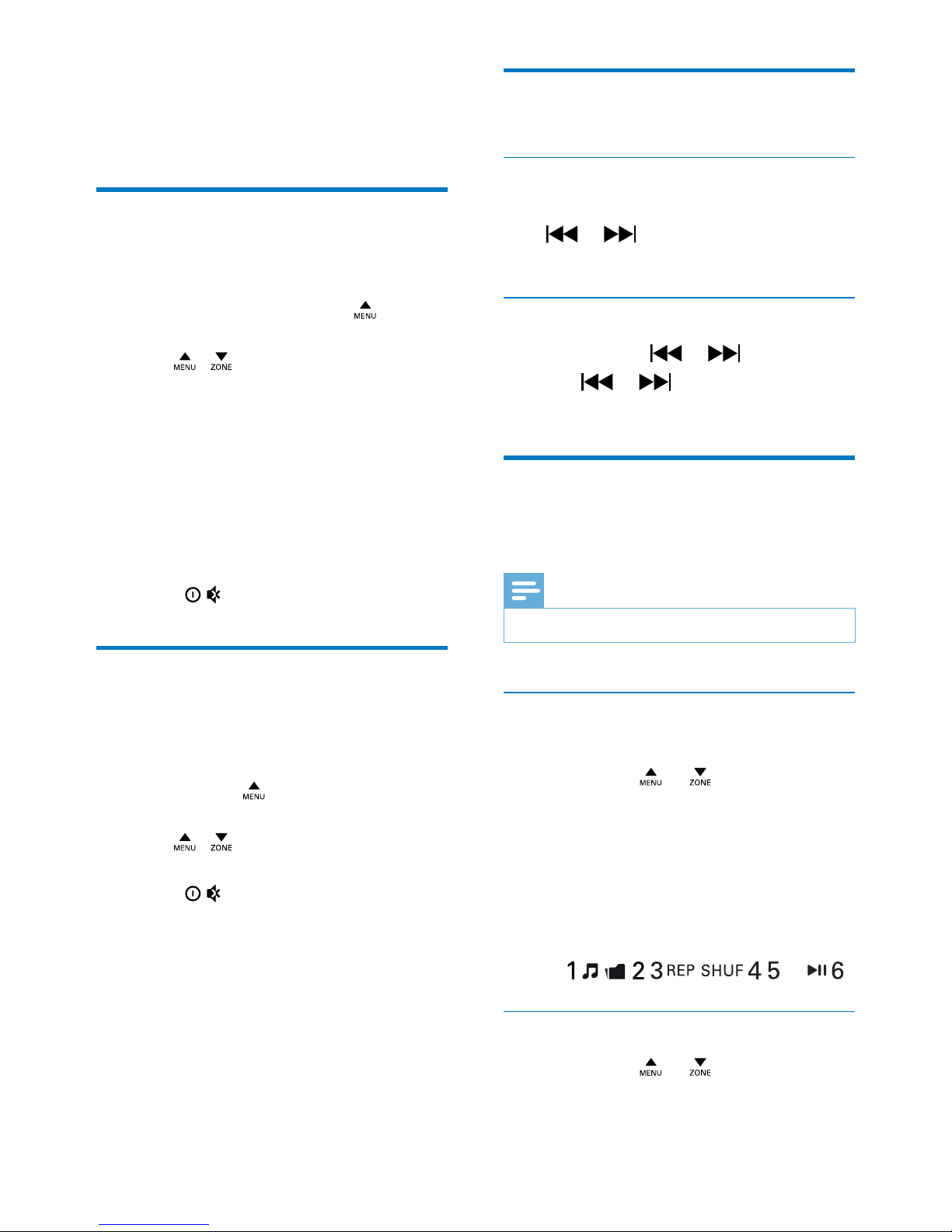 MENU

MENU ZONE

MENU

MENU ZONE

MENU ZONE

1 2 3 REP SHUF 4 5 6

MENU ZONE